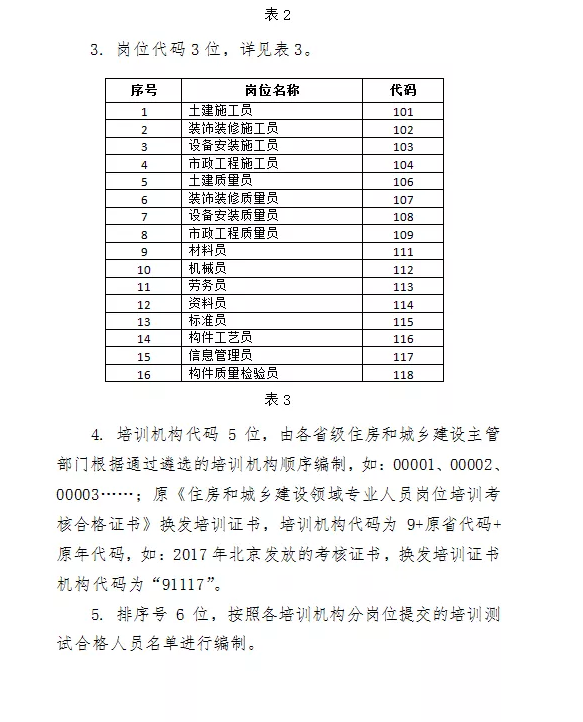 表 2

3. 岗位代码 3 位，详见表 3。

| 序号 | 岗位名称 | 代码 |
|---|---|---|
| 1 | 土建施工员 | 101 |
| 2 | 装饰装修施工员 | 102 |
| 3 | 设备安装施工员 | 103 |
| 4 | 市政工程施工员 | 104 |
| 5 | 土建质量员 | 106 |
| 6 | 装饰装修质量员 | 107 |
| 7 | 设备安装质量员 | 108 |
| 8 | 市政工程质量员 | 109 |
| 9 | 材料员 | 111 |
| 10 | 机械员 | 112 |
| 11 | 劳务员 | 113 |
| 12 | 资料员 | 114 |
| 13 | 标准员 | 115 |
| 14 | 构件工艺员 | 116 |
| 15 | 信息管理员 | 117 |
| 16 | 构件质量检验员 | 118 |

表 3

4. 培训机构代码 5 位，由各省级住房和城乡建设主管部门根据通过遴选的培训机构顺序编制，如：00001、00002、00003……；原《住房和城乡建设领域专业人员岗位培训考核合格证书》换发培训证书，培训机构代码为 9+原省代码+原年代码，如：2017 年北京发放的考核证书，换发培训证书机构代码为“91117”。

5. 排序号 6 位，按照各培训机构分岗位提交的培训测试合格人员名单进行编制。